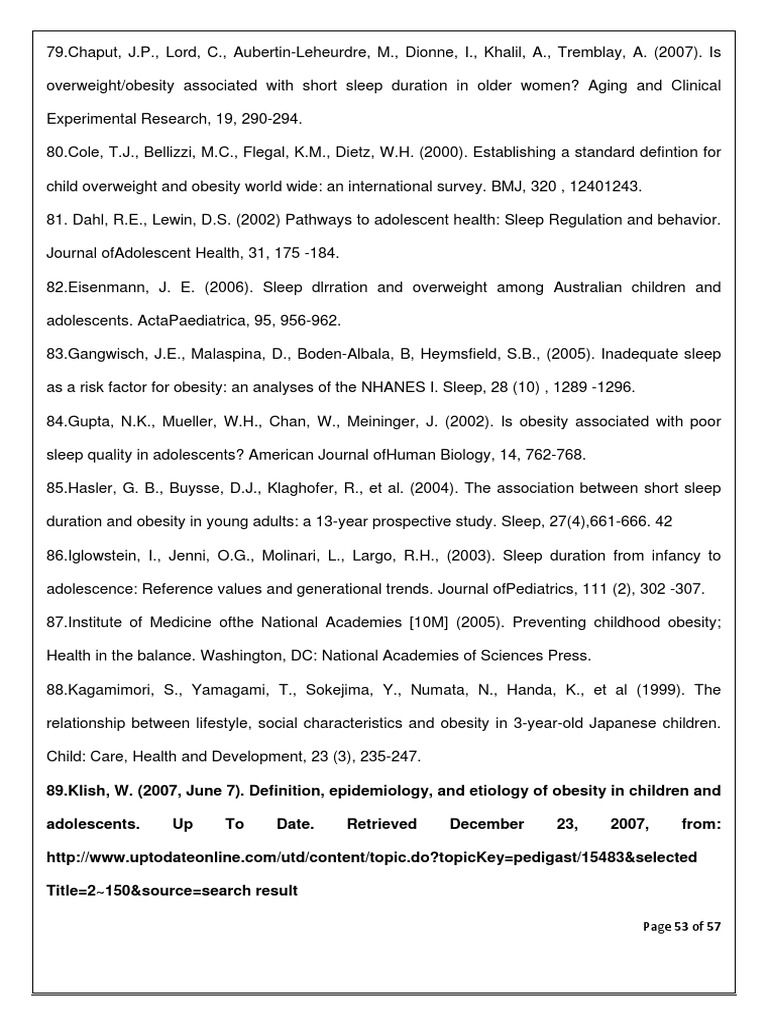 79.Chaput, J.P., Lord, C., Aubertin-Leheurdre, M., Dionne, I., Khalil, A., Tremblay, A. (2007). Is overweight/obesity associated with short sleep duration in older women? Aging and Clinical Experimental Research, 19, 290-294.

80.Cole, T.J., Bellizzi, M.C., Flegal, K.M., Dietz, W.H. (2000). Establishing a standard defintion for child overweight and obesity world wide: an international survey. BMJ, 320 , 12401243.

81. Dahl, R.E., Lewin, D.S. (2002) Pathways to adolescent health: Sleep Regulation and behavior. Journal ofAdolescent Health, 31, 175 -184.

82.Eisenmann, J. E. (2006). Sleep dlrration and overweight among Australian children and adolescents. ActaPaediatrica, 95, 956-962.

83.Gangwisch, J.E., Malaspina, D., Boden-Albala, B, Heymsfield, S.B., (2005). Inadequate sleep as a risk factor for obesity: an analyses of the NHANES I. Sleep, 28 (10) , 1289 -1296.

84.Gupta, N.K., Mueller, W.H., Chan, W., Meininger, J. (2002). Is obesity associated with poor sleep quality in adolescents? American Journal ofHuman Biology, 14, 762-768.

85.Hasler, G. B., Buysse, D.J., Klaghofer, R., et al. (2004). The association between short sleep duration and obesity in young adults: a 13-year prospective study. Sleep, 27(4),661-666. 42

86.Iglowstein, I., Jenni, O.G., Molinari, L., Largo, R.H., (2003). Sleep duration from infancy to adolescence: Reference values and generational trends. Journal ofPediatrics, 111 (2), 302 -307.

87.Institute of Medicine ofthe National Academies [10M] (2005). Preventing childhood obesity; Health in the balance. Washington, DC: National Academies of Sciences Press.

88.Kagamimori, S., Yamagami, T., Sokejima, Y., Numata, N., Handa, K., et al (1999). The relationship between lifestyle, social characteristics and obesity in 3-year-old Japanese children. Child: Care, Health and Development, 23 (3), 235-247.

89.Klish, W. (2007, June 7). Definition, epidemiology, and etiology of obesity in children and adolescents. Up To Date. Retrieved December 23, 2007, from: http://www.uptodateonline.com/utd/content/topic.do?topicKey=pedigast/15483&selected Title=2~150&source=search result

Page 53 of 57